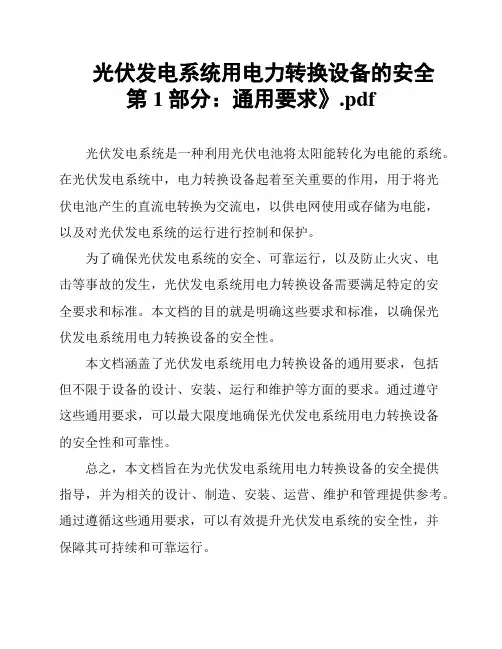 光伏发电系统用电力转换设备的安全 第 1 部分：通用要求》.pdf

光伏发电系统是一种利用光伏电池将太阳能转化为电能的系统。在光伏发电系统中，电力转换设备起着至关重要的作用，用于将光伏电池产生的直流电转换为交流电，以供电网使用或存储为电能，以及对光伏发电系统的运行进行控制和保护。

为了确保光伏发电系统的安全、可靠运行，以及防止火灾、电击等事故的发生，光伏发电系统用电力转换设备需要满足特定的安全要求和标准。本文档的目的就是明确这些要求和标准，以确保光伏发电系统用电力转换设备的安全性。

本文档涵盖了光伏发电系统用电力转换设备的通用要求，包括但不限于设备的设计、安装、运行和维护等方面的要求。通过遵守这些通用要求，可以最大限度地确保光伏发电系统用电力转换设备的安全性和可靠性。

总之，本文档旨在为光伏发电系统用电力转换设备的安全提供指导，并为相关的设计、制造、安装、运营、维护和管理提供参考。通过遵循这些通用要求，可以有效提升光伏发电系统的安全性，并保障其可持续和可靠运行。